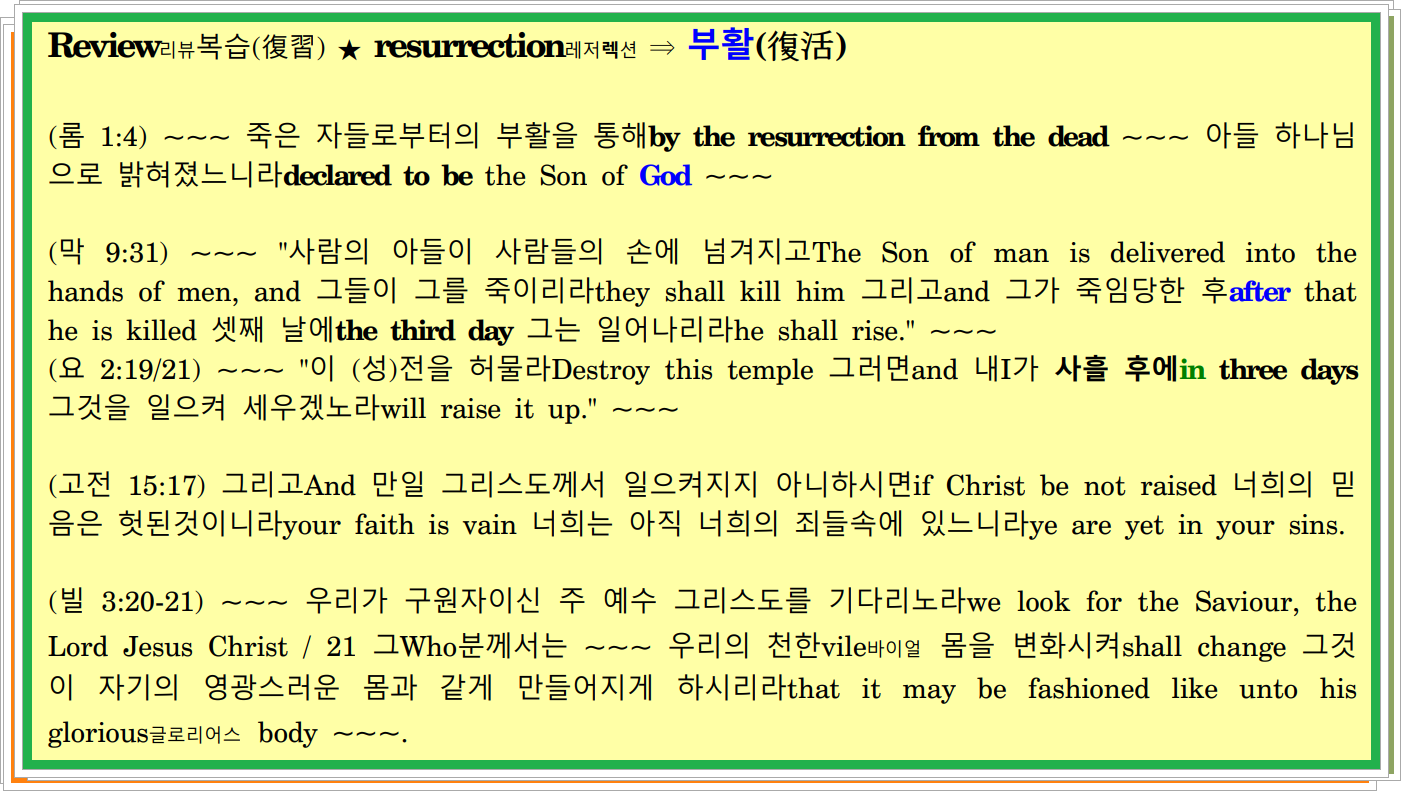 Review리뷰복습(復習) ★ resurrection레저렉션 ⇒ 부활(復活)

(롬 1:4) ~~~ 죽은 자들로부터의 부활을 통해by the resurrection from the dead ~~~ 아들 하나님으로 밝혀졌느니라declared to be the Son of God ~~~

(막 9:31) ~~~ "사람의 아들이 사람들의 손에 넘겨지고The Son of man is delivered into the hands of men, and 그들이 그를 죽이리라they shall kill him 그리고and 그가 죽임당한 후after that he is killed 셋째 날에the third day 그는 일어나리라he shall rise." ~~~
(요 2:19/21) ~~~ "이 (성)전을 허물라Destroy this temple 그러면and 내I가 사흘 후에in three days 그것을 일으켜 세우겠노라will raise it up." ~~~

(고전 15:17) 그리고And 만일 그리스도께서 일으켜지지 아니하시면if Christ be not raised 너희의 믿음은 헛된것이니라your faith is vain 너희는 아직 너희의 죄들속에 있느니라ye are yet in your sins.

(빌 3:20-21) ~~~ 우리가 구원자이신 주 예수 그리스도를 기다리노라we look for the Saviour, the Lord Jesus Christ / 21 그Who분께서는 ~~~ 우리의 천한vile바이얼 몸을 변화시켜shall change 그것이 자기의 영광스러운 몸과 같게 만들어지게 하시리라that it may be fashioned like unto his glorious글로리어스 body ~~~.